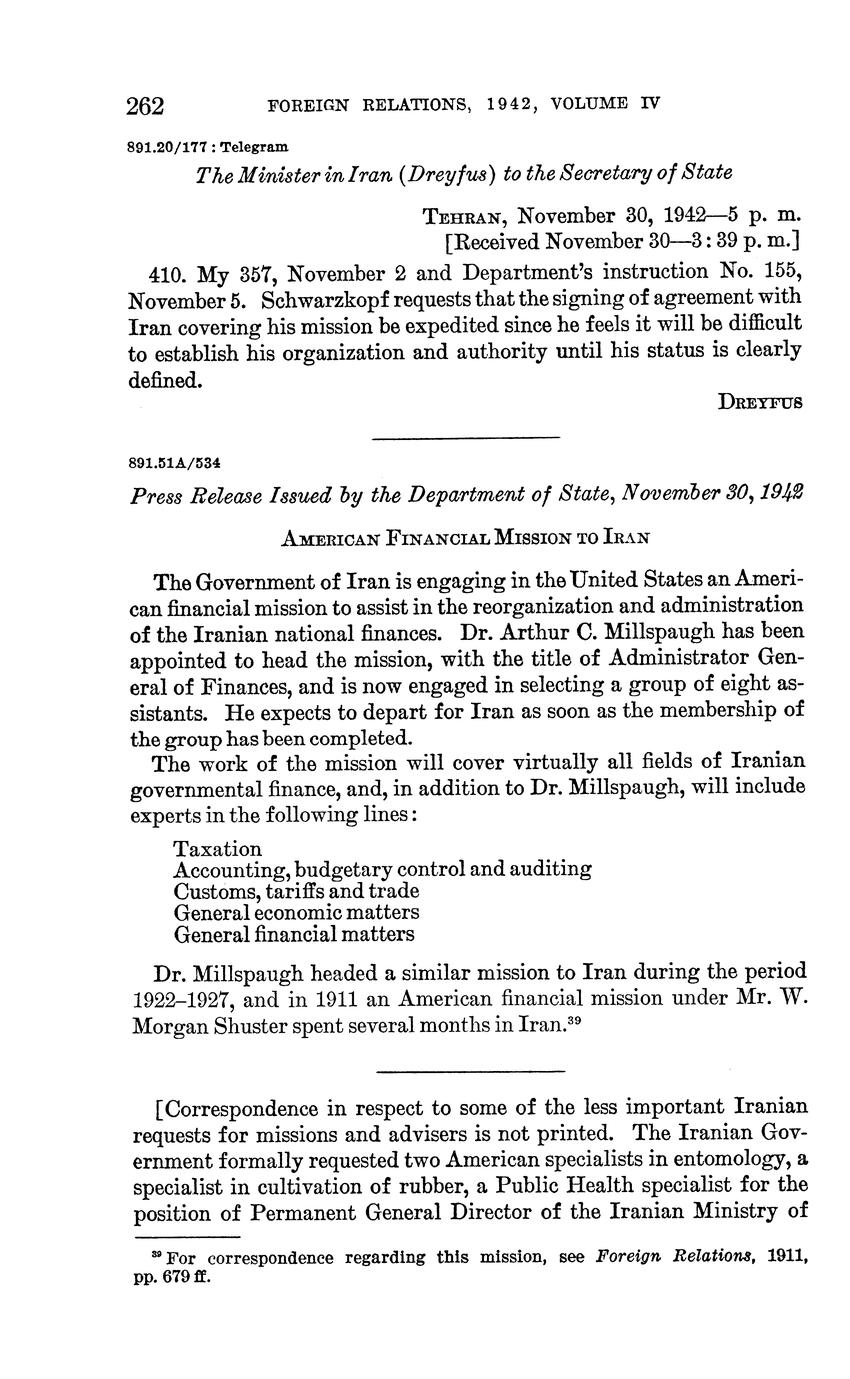 262 FOREIGN RELATIONS, 1942, VOLUME IV

891.20/177 : Telegram

The Minister in Iran (Dreyfus) to the Secretary of State

TEHRAN, November 30, 1942—5 p. m.
[Received November 30—3:39 p. m.]

410. My 357, November 2 and Department's instruction No. 155, November 5. Schwarzkopf requests that the signing of agreement with Iran covering his mission be expedited since he feels it will be difficult to establish his organization and authority until his status is clearly defined.

DREYFUS

891.51A/534

Press Release Issued by the Department of State, November 30, 1942

AMERICAN FINANCIAL MISSION TO IRAN

The Government of Iran is engaging in the United States an American financial mission to assist in the reorganization and administration of the Iranian national finances. Dr. Arthur C. Millspaugh has been appointed to head the mission, with the title of Administrator General of Finances, and is now engaged in selecting a group of eight assistants. He expects to depart for Iran as soon as the membership of the group has been completed.

The work of the mission will cover virtually all fields of Iranian governmental finance, and, in addition to Dr. Millspaugh, will include experts in the following lines:

Taxation
Accounting, budgetary control and auditing
Customs, tariffs and trade
General economic matters
General financial matters

Dr. Millspaugh headed a similar mission to Iran during the period 1922–1927, and in 1911 an American financial mission under Mr. W. Morgan Shuster spent several months in Iran.$^{39}$

[Correspondence in respect to some of the less important Iranian requests for missions and advisers is not printed. The Iranian Government formally requested two American specialists in entomology, a specialist in cultivation of rubber, a Public Health specialist for the position of Permanent General Director of the Iranian Ministry of

$^{39}$ For correspondence regarding this mission, see Foreign Relations, 1911, pp. 679 ff.